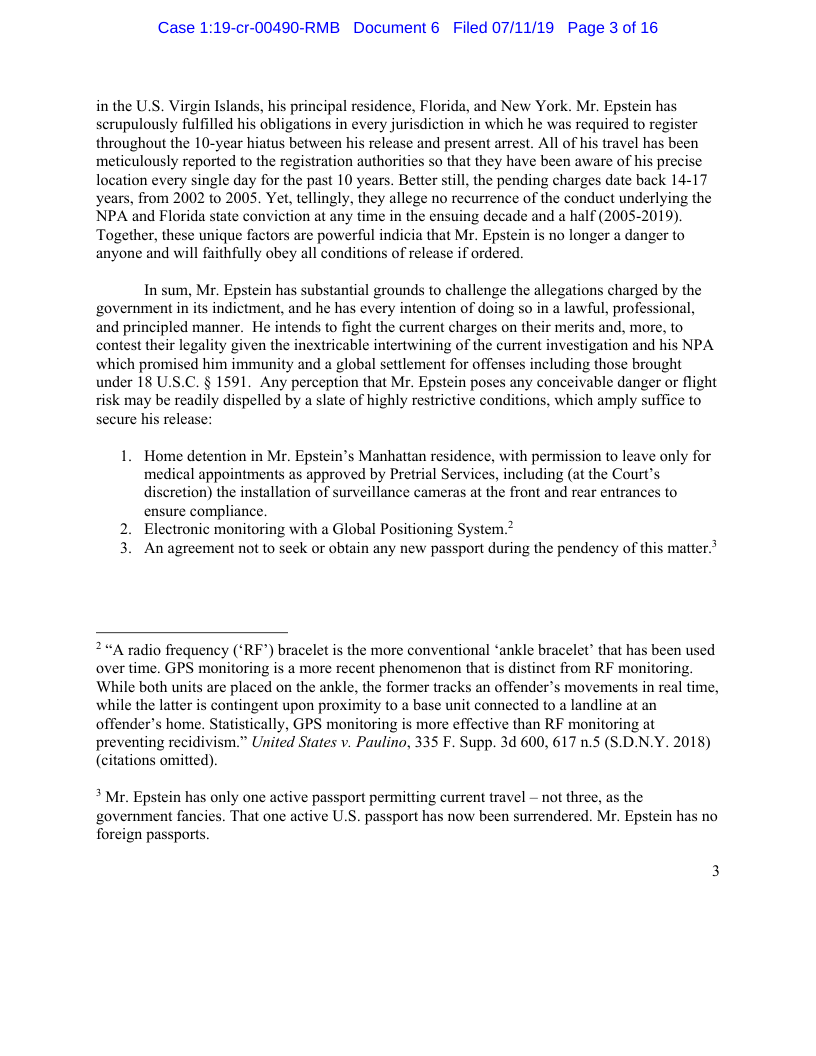 Case 1:19-cr-00490-RMB Document 6 Filed 07/11/19 Page 3 of 16

in the U.S. Virgin Islands, his principal residence, Florida, and New York. Mr. Epstein has scrupulously fulfilled his obligations in every jurisdiction in which he was required to register throughout the 10-year hiatus between his release and present arrest. All of his travel has been meticulously reported to the registration authorities so that they have been aware of his precise location every single day for the past 10 years. Better still, the pending charges date back 14-17 years, from 2002 to 2005. Yet, tellingly, they allege no recurrence of the conduct underlying the NPA and Florida state conviction at any time in the ensuing decade and a half (2005-2019). Together, these unique factors are powerful indicia that Mr. Epstein is no longer a danger to anyone and will faithfully obey all conditions of release if ordered.

In sum, Mr. Epstein has substantial grounds to challenge the allegations charged by the government in its indictment, and he has every intention of doing so in a lawful, professional, and principled manner. He intends to fight the current charges on their merits and, more, to contest their legality given the inextricable intertwining of the current investigation and his NPA which promised him immunity and a global settlement for offenses including those brought under 18 U.S.C. § 1591. Any perception that Mr. Epstein poses any conceivable danger or flight risk may be readily dispelled by a slate of highly restrictive conditions, which amply suffice to secure his release:

1. Home detention in Mr. Epstein's Manhattan residence, with permission to leave only for medical appointments as approved by Pretrial Services, including (at the Court's discretion) the installation of surveillance cameras at the front and rear entrances to ensure compliance.
2. Electronic monitoring with a Global Positioning System.$^2$
3. An agreement not to seek or obtain any new passport during the pendency of this matter.$^3$

$^2$ "A radio frequency ('RF') bracelet is the more conventional 'ankle bracelet' that has been used over time. GPS monitoring is a more recent phenomenon that is distinct from RF monitoring. While both units are placed on the ankle, the former tracks an offender's movements in real time, while the latter is contingent upon proximity to a base unit connected to a landline at an offender's home. Statistically, GPS monitoring is more effective than RF monitoring at preventing recidivism." United States v. Paulino, 335 F. Supp. 3d 600, 617 n.5 (S.D.N.Y. 2018) (citations omitted).

$^3$ Mr. Epstein has only one active passport permitting current travel – not three, as the government fancies. That one active U.S. passport has now been surrendered. Mr. Epstein has no foreign passports.

3